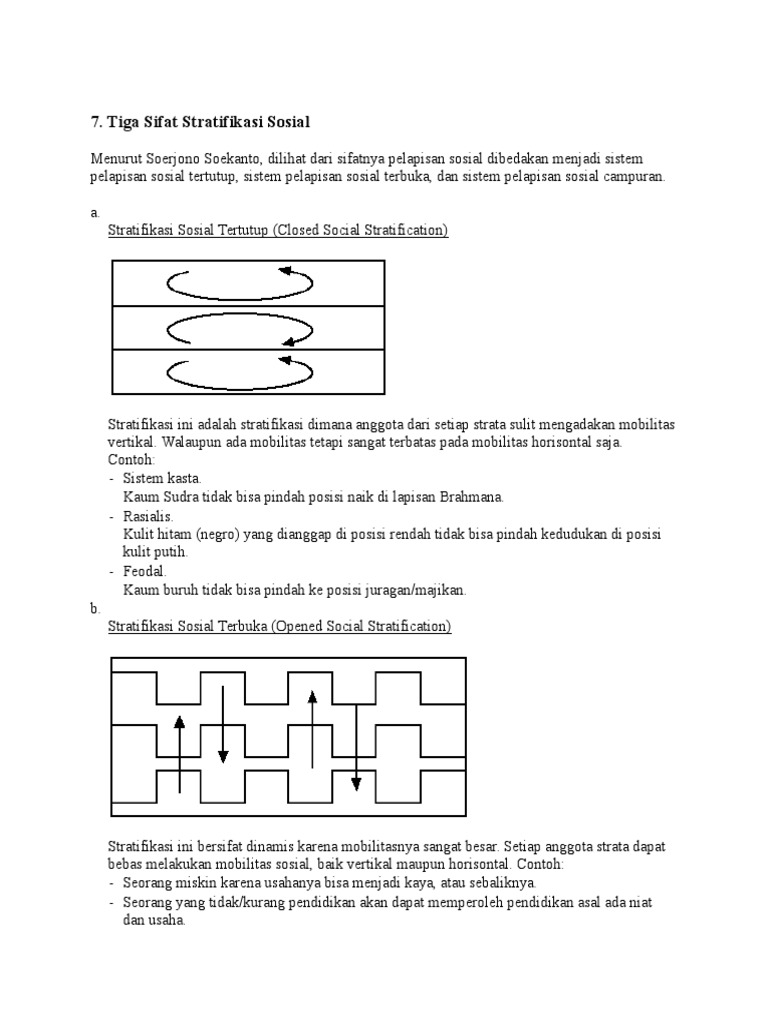 7. Tiga Sifat Stratifikasi Sosial

Menurut Soerjono Soekanto, dilihat dari sifatnya pelapisan sosial dibedakan menjadi sistem pelapisan sosial tertutup, sistem pelapisan sosial terbuka, dan sistem pelapisan sosial campuran.

a.
Stratifikasi Sosial Tertutup (Closed Social Stratification)

Stratifikasi ini adalah stratifikasi dimana anggota dari setiap strata sulit mengadakan mobilitas vertikal. Walaupun ada mobilitas tetapi sangat terbatas pada mobilitas horisontal saja.
Contoh:
- Sistem kasta.
Kaum Sudra tidak bisa pindah posisi naik di lapisan Brahmana.
- Rasialis.
Kulit hitam (negro) yang dianggap di posisi rendah tidak bisa pindah kedudukan di posisi kulit putih.
- Feodal.
Kaum buruh tidak bisa pindah ke posisi juragan/majikan.

b.
Stratifikasi Sosial Terbuka (Opened Social Stratification)

Stratifikasi ini bersifat dinamis karena mobilitasnya sangat besar. Setiap anggota strata dapat bebas melakukan mobilitas sosial, baik vertikal maupun horisontal. Contoh:
- Seorang miskin karena usahanya bisa menjadi kaya, atau sebaliknya.
- Seorang yang tidak/kurang pendidikan akan dapat memperoleh pendidikan asal ada niat dan usaha.